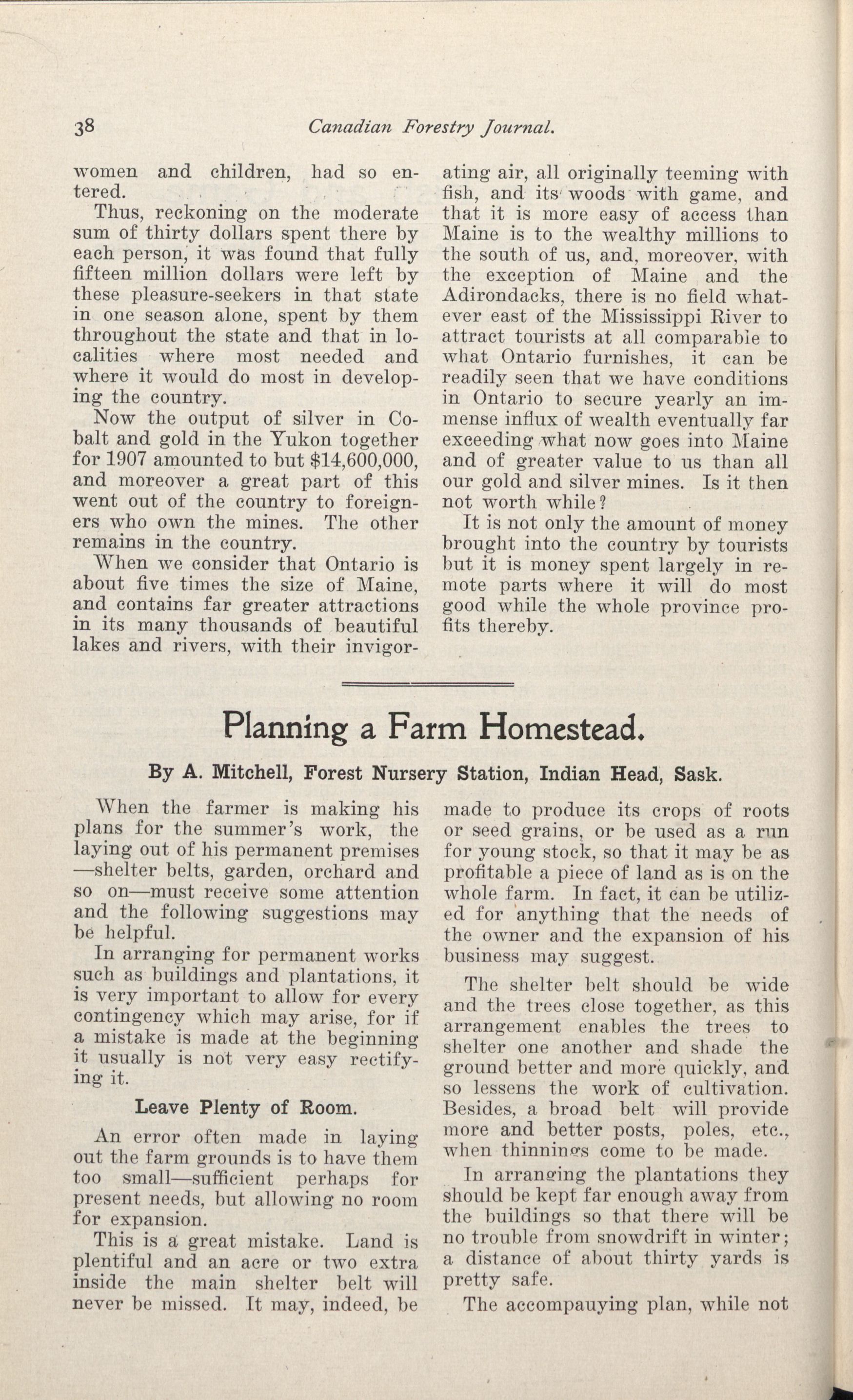 38 Canadian Forestry Journal.

women and children, had so entered.

Thus, reckoning on the moderate sum of thirty dollars spent there by each person, it was found that fully fifteen million dollars were left by these pleasure-seekers in that state in one season alone, spent by them throughout the state and that in localities where most needed and where it would do most in developing the country.

Now the output of silver in Cobalt and gold in the Yukon together for 1907 amounted to but $14,600,000, and moreover a great part of this went out of the country to foreigners who own the mines. The other remains in the country.

When we consider that Ontario is about five times the size of Maine, and contains far greater attractions in its many thousands of beautiful lakes and rivers, with their invigorating air, all originally teeming with fish, and its woods with game, and that it is more easy of access than Maine is to the wealthy millions to the south of us, and, moreover, with the exception of Maine and the Adirondacks, there is no field whatever east of the Mississippi River to attract tourists at all comparable to what Ontario furnishes, it can be readily seen that we have conditions in Ontario to secure yearly an immense influx of wealth eventually far exceeding what now goes into Maine and of greater value to us than all our gold and silver mines. Is it then not worth while?

It is not only the amount of money brought into the country by tourists but it is money spent largely in remote parts where it will do most good while the whole province profits thereby.

Planning a Farm Homestead.

By A. Mitchell, Forest Nursery Station, Indian Head, Sask.

When the farmer is making his plans for the summer's work, the laying out of his permanent premises —shelter belts, garden, orchard and so on—must receive some attention and the following suggestions may be helpful.

In arranging for permanent works such as buildings and plantations, it is very important to allow for every contingency which may arise, for if a mistake is made at the beginning it usually is not very easy rectifying it.

Leave Plenty of Room.

An error often made in laying out the farm grounds is to have them too small—sufficient perhaps for present needs, but allowing no room for expansion.

This is a great mistake. Land is plentiful and an acre or two extra inside the main shelter belt will never be missed. It may, indeed, be made to produce its crops of roots or seed grains, or be used as a run for young stock, so that it may be as profitable a piece of land as is on the whole farm. In fact, it can be utilized for anything that the needs of the owner and the expansion of his business may suggest.

The shelter belt should be wide and the trees close together, as this arrangement enables the trees to shelter one another and shade the ground better and more quickly, and so lessens the work of cultivation. Besides, a broad belt will provide more and better posts, poles, etc., when thinnings come to be made.

In arranging the plantations they should be kept far enough away from the buildings so that there will be no trouble from snowdrift in winter; a distance of about thirty yards is pretty safe.

The accompauying plan, while not